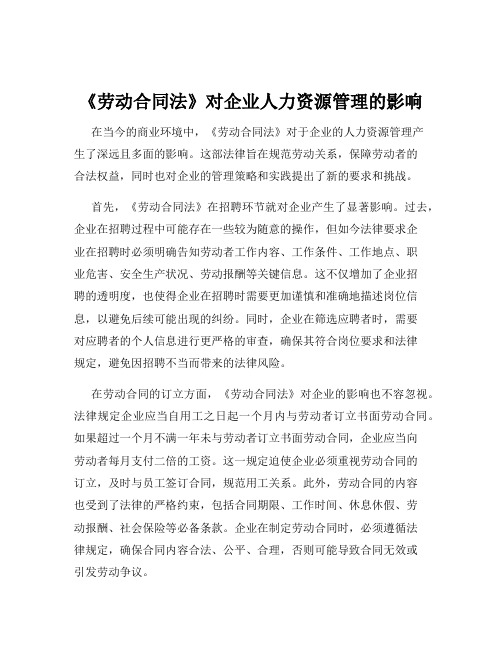 《劳动合同法》对企业人力资源管理的影响

在当今的商业环境中，《劳动合同法》对于企业的人力资源管理产生了深远且多面的影响。这部法律旨在规范劳动关系，保障劳动者的合法权益，同时也对企业的管理策略和实践提出了新的要求和挑战。

首先，《劳动合同法》在招聘环节就对企业产生了显著影响。过去，企业在招聘过程中可能存在一些较为随意的操作，但如今法律要求企业在招聘时必须明确告知劳动者工作内容、工作条件、工作地点、职业危害、安全生产状况、劳动报酬等关键信息。这不仅增加了企业招聘的透明度，也使得企业在招聘时需要更加谨慎和准确地描述岗位信息，以避免后续可能出现的纠纷。同时，企业在筛选应聘者时，需要对应聘者的个人信息进行更严格的审查，确保其符合岗位要求和法律规定，避免因招聘不当而带来的法律风险。

在劳动合同的订立方面，《劳动合同法》对企业的影响也不容忽视。法律规定企业应当自用工之日起一个月内与劳动者订立书面劳动合同。如果超过一个月不满一年未与劳动者订立书面劳动合同，企业应当向劳动者每月支付二倍的工资。这一规定迫使企业必须重视劳动合同的订立，及时与员工签订合同，规范用工关系。此外，劳动合同的内容也受到了法律的严格约束，包括合同期限、工作时间、休息休假、劳动报酬、社会保险等必备条款。企业在制定劳动合同时，必须遵循法律规定，确保合同内容合法、公平、合理，否则可能导致合同无效或引发劳动争议。